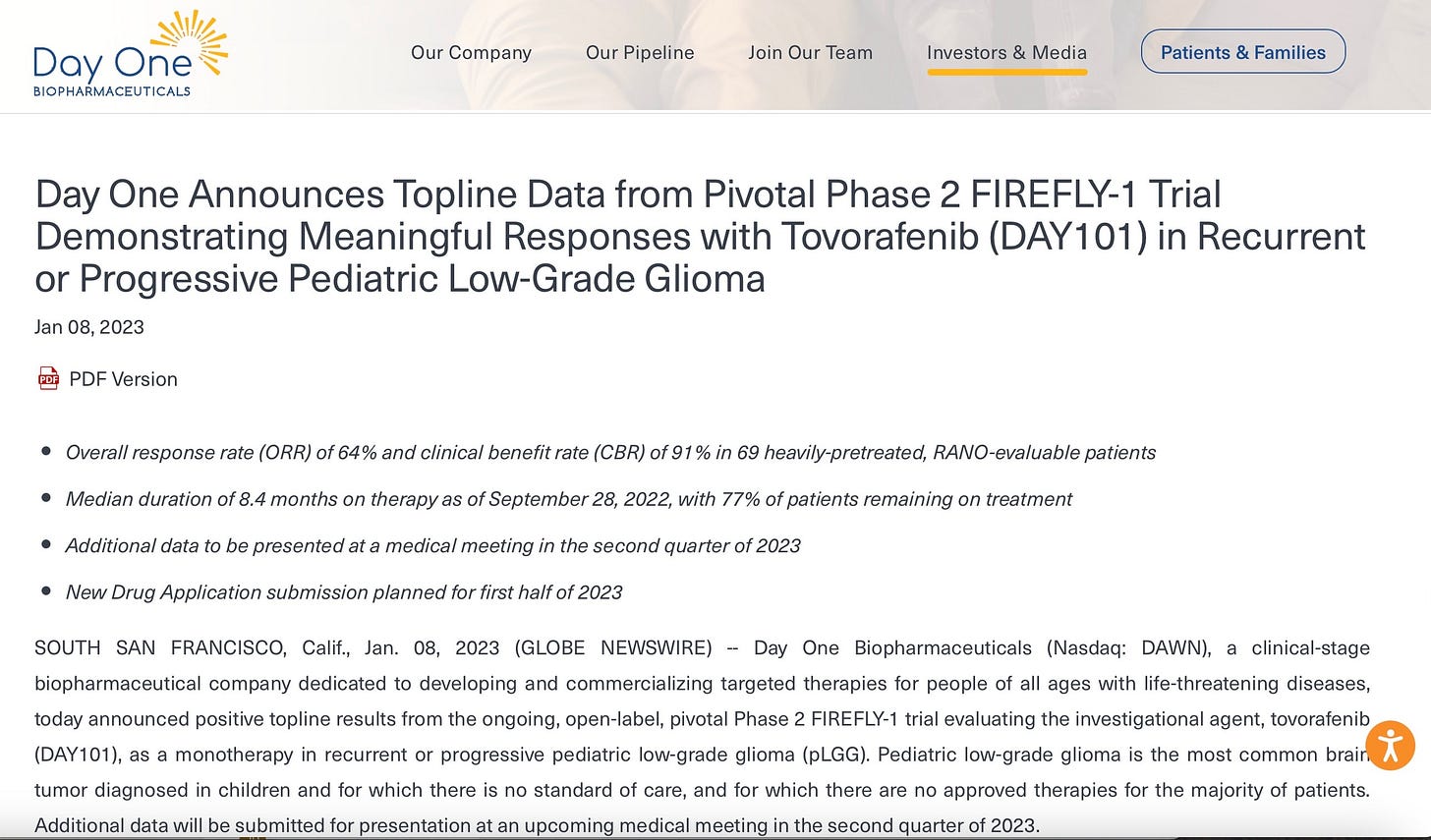 Day One
BIOPHARMACEUTICALS

Our Company Our Pipeline Join Our Team Investors & Media Patients & Families

Day One Announces Topline Data from Pivotal Phase 2 FIREFLY-1 Trial Demonstrating Meaningful Responses with Tovorafenib (DAY101) in Recurrent or Progressive Pediatric Low-Grade Glioma

Jan 08, 2023

PDF Version

- Overall response rate (ORR) of 64% and clinical benefit rate (CBR) of 91% in 69 heavily-pretreated, RANO-evaluable patients
- Median duration of 8.4 months on therapy as of September 28, 2022, with 77% of patients remaining on treatment
- Additional data to be presented at a medical meeting in the second quarter of 2023
- New Drug Application submission planned for first half of 2023

SOUTH SAN FRANCISCO, Calif., Jan. 08, 2023 (GLOBE NEWSWIRE) -- Day One Biopharmaceuticals (Nasdaq: DAWN), a clinical-stage biopharmaceutical company dedicated to developing and commercializing targeted therapies for people of all ages with life-threatening diseases, today announced positive topline results from the ongoing, open-label, pivotal Phase 2 FIREFLY-1 trial evaluating the investigational agent, tovorafenib (DAY101), as a monotherapy in recurrent or progressive pediatric low-grade glioma (pLGG). Pediatric low-grade glioma is the most common brain tumor diagnosed in children and for which there is no standard of care, and for which there are no approved therapies for the majority of patients. Additional data will be submitted for presentation at an upcoming medical meeting in the second quarter of 2023.